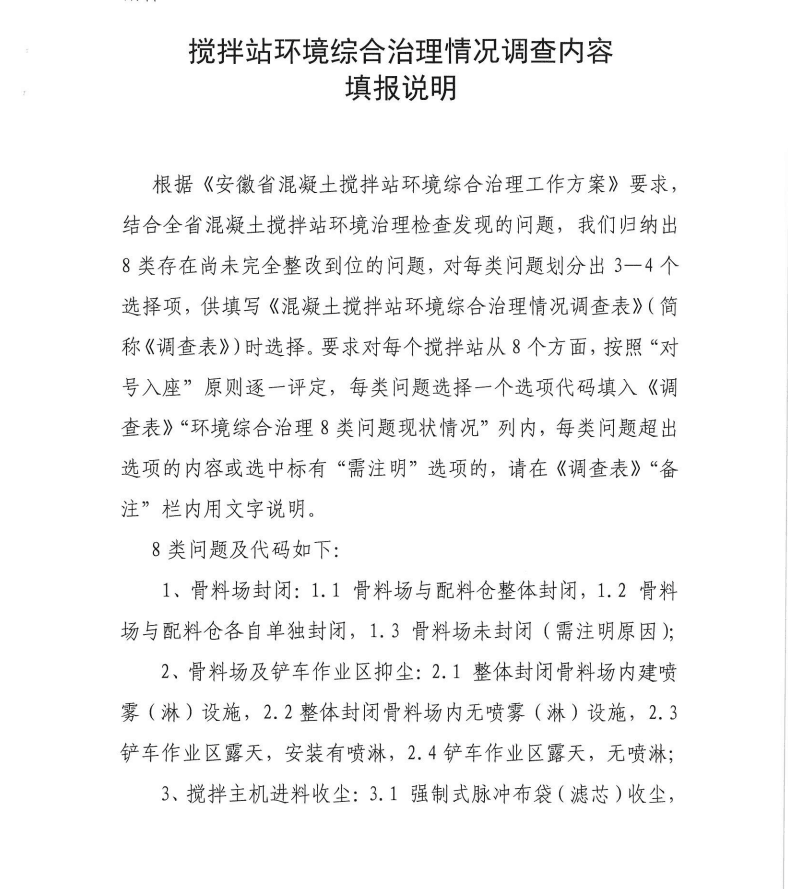 搅拌站环境综合治理情况调查内容
填报说明

根据《安徽省混凝土搅拌站环境综合治理工作方案》要求，结合全省混凝土搅拌站环境治理检查发现的问题，我们归纳出8类存在尚未完全整改到位的问题，对每类问题划分出3—4个选择项，供填写《混凝土搅拌站环境综合治理情况调查表》（简称《调查表》）时选择。要求对每个搅拌站从8个方面，按照“对号入座”原则逐一评定，每类问题选择一个选项代码填入《调查表》“环境综合治理8类问题现状情况”列内，每类问题超出选项的内容或选中标有“需注明”选项的，请在《调查表》“备注”栏内用文字说明。

8类问题及代码如下：

1、骨料场封闭：1.1 骨料场与配料仓整体封闭，1.2 骨料场与配料仓各自单独封闭，1.3 骨料场未封闭（需注明原因）；

2、骨料场及铲车作业区抑尘：2.1 整体封闭骨料场内建喷雾（淋）设施，2.2 整体封闭骨料场内无喷雾（淋）设施，2.3 铲车作业区露天，安装有喷淋，2.4 铲车作业区露天，无喷淋；

3、搅拌主机进料收尘：3.1 强制式脉冲布袋（滤芯）收尘，